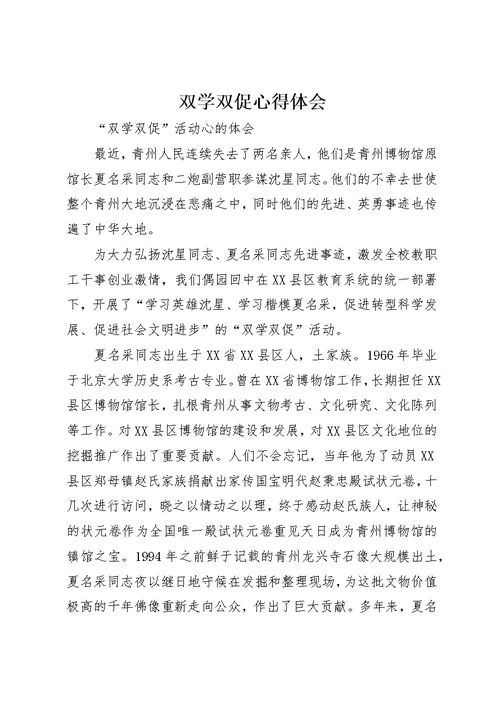 双学双促心得体会

“双学双促”活动心的体会

最近，青州人民连续失去了两名亲人，他们是青州博物馆原馆长夏名采同志和二炮副营职参谋沈星同志。他们的不幸去世使整个青州大地沉浸在悲痛之中，同时他们的先进、英勇事迹也传遍了中华大地。

为大力弘扬沈星同志、夏名采同志先进事迹，激发全校教职工干事创业激情，我们偶园回中在XX县区教育系统的统一部署下，开展了“学习英雄沈星、学习楷模夏名采，促进转型科学发展、促进社会文明进步”的“双学双促”活动。

夏名采同志出生于XX省XX县区人，土家族。1966年毕业于北京大学历史系考古专业。曾在XX省博物馆工作，长期担任XX县区博物馆馆长，扎根青州从事文物考古、文化研究、文化陈列等工作。对XX县区博物馆的建设和发展，对XX县区文化地位的挖掘推广作出了重要贡献。人们不会忘记，当年他为了动员XX县区郑母镇赵氏家族捐献出家传国宝明代赵秉忠殿试状元卷，十几次进行访问，晓之以情动之以理，终于感动赵氏族人，让神秘的状元卷作为全国唯一殿试状元卷重见天日成为青州博物馆的镇馆之宝。1994年之前鲜于记载的青州龙兴寺石像大规模出土，夏名采同志夜以继日地守候在发掘和整理现场，为这批文物价值极高的千年佛像重新走向公众，作出了巨大贡献。多年来，夏名